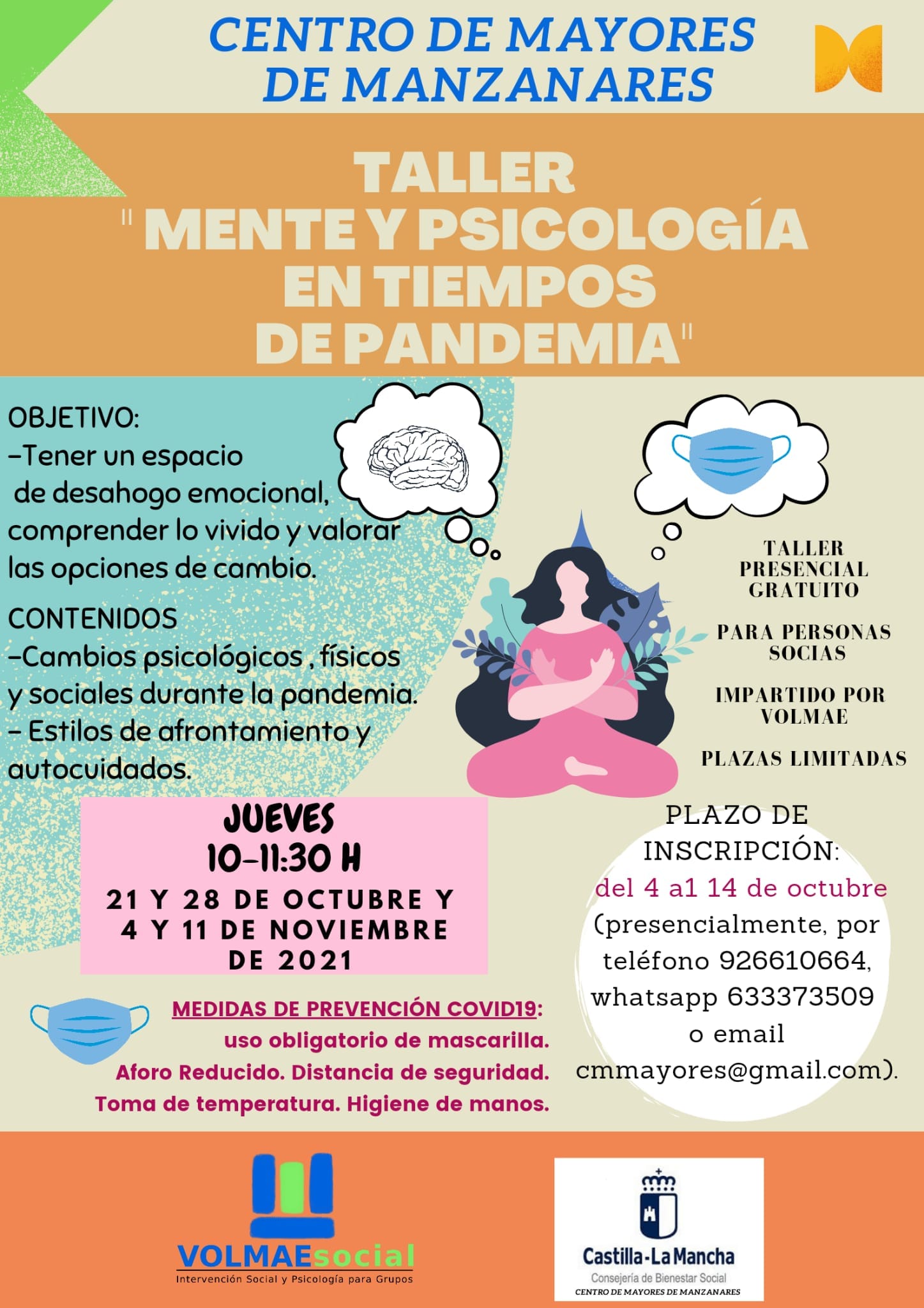 CENTRO DE MAYORES DE MANZANARES

TALLER
" MENTE Y PSICOLOGÍA EN TIEMPOS DE PANDEMIA"

OBJETIVO:
-Tener un espacio de desahogo emocional, comprender lo vivido y valorar las opciones de cambio.

CONTENIDOS
-Cambios psicológicos , físicos y sociales durante la pandemia.
- Estilos de afrontamiento y autocuidados.

TALLER PRESENCIAL GRATUITO

PARA PERSONAS SOCIAS

IMPARTIDO POR VOLMAE

PLAZAS LIMITADAS

JUEVES
10-11:30 H
21 Y 28 DE OCTUBRE Y 4 Y 11 DE NOVIEMBRE DE 2021

PLAZO DE INSCRIPCIÓN:
del 4 a1 14 de octubre
(presencialmente, por teléfono 926610664, whatsapp 633373509 o email cmmayores@gmail.com).

MEDIDAS DE PREVENCIÓN COVID19:
uso obligatorio de mascarilla.
Aforo Reducido. Distancia de seguridad.
Toma de temperatura. Higiene de manos.

VOLMAEsocial
Intervención Social y Psicología para Grupos

Castilla-La Mancha
Consejería de Bienestar Social
CENTRO DE MAYORES DE MANZANARES